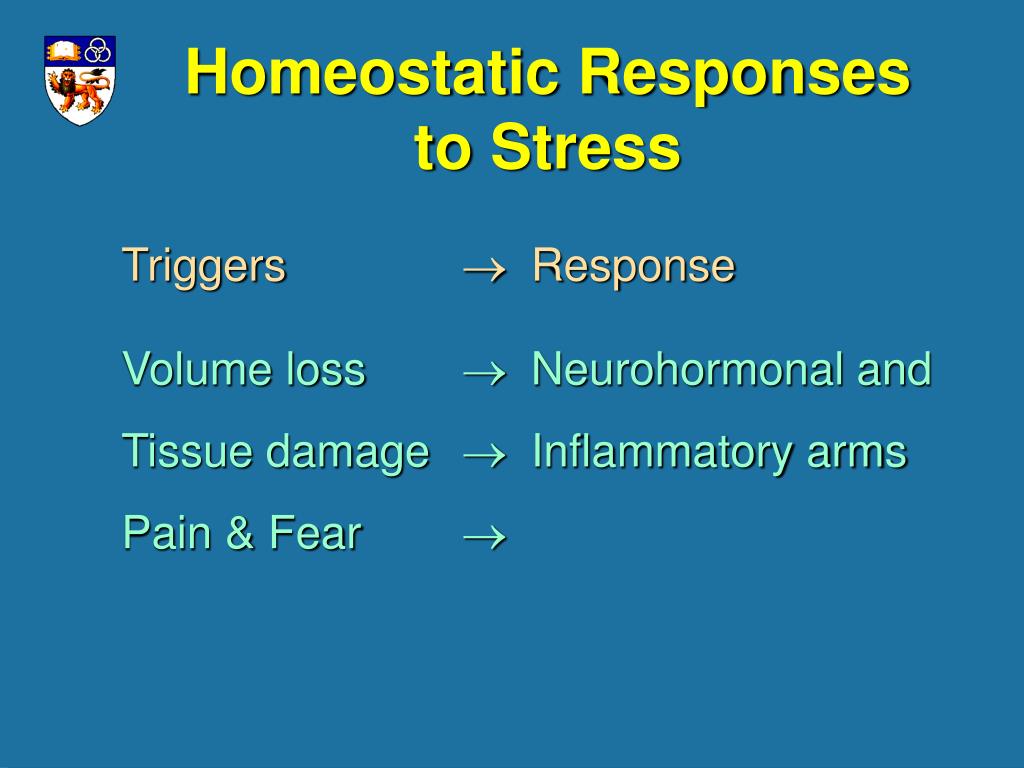 Homeostatic Responses to Stress

Triggers $\rightarrow$ Response

Volume loss $\rightarrow$ Neurohormonal and

Tissue damage $\rightarrow$ Inflammatory arms

Pain & Fear $\rightarrow$